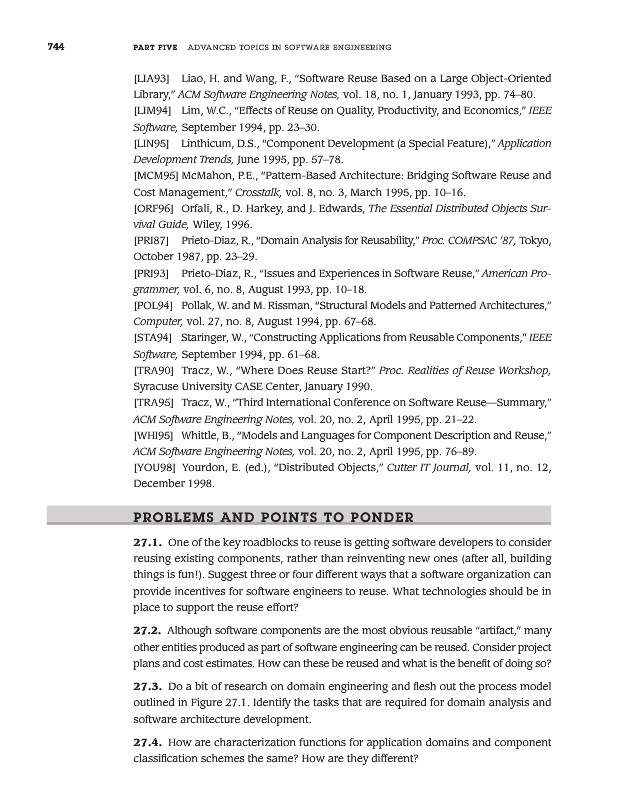 744 PART FIVE ADVANCED TOPICS IN SOFTWARE ENGINEERING

[LIA93] Liao, H. and Wang, F., "Software Reuse Based on a Large Object-Oriented Library," ACM Software Engineering Notes, vol. 18, no. 1, January 1993, pp. 74–80.

[LIM94] Lim, W.C., "Effects of Reuse on Quality, Productivity, and Economics," IEEE Software, September 1994, pp. 23–30.

[LIN95] Linthicum, D.S., "Component Development (a Special Feature)," Application Development Trends, June 1995, pp. 57–78.

[MCM95] McMahon, P.E., "Pattern-Based Architecture: Bridging Software Reuse and Cost Management," Crosstalk, vol. 8, no. 3, March 1995, pp. 10–16.

[ORF96] Orfali, R., D. Harkey, and J. Edwards, The Essential Distributed Objects Survival Guide, Wiley, 1996.

[PRI87] Prieto-Diaz, R., "Domain Analysis for Reusability," Proc. COMPSAC '87, Tokyo, October 1987, pp. 23–29.

[PRI93] Prieto-Diaz, R., "Issues and Experiences in Software Reuse," American Programmer, vol. 6, no. 8, August 1993, pp. 10–18.

[POL94] Pollak, W. and M. Rissman, "Structural Models and Patterned Architectures," Computer, vol. 27, no. 8, August 1994, pp. 67–68.

[STA94] Staringer, W., "Constructing Applications from Reusable Components," IEEE Software, September 1994, pp. 61–68.

[TRA90] Tracz, W., "Where Does Reuse Start?" Proc. Realities of Reuse Workshop, Syracuse University CASE Center, January 1990.

[TRA95] Tracz, W., "Third International Conference on Software Reuse—Summary," ACM Software Engineering Notes, vol. 20, no. 2, April 1995, pp. 21–22.

[WHI95] Whittle, B., "Models and Languages for Component Description and Reuse," ACM Software Engineering Notes, vol. 20, no. 2, April 1995, pp. 76–89.

[YOU98] Yourdon, E. (ed.), "Distributed Objects," Cutter IT Journal, vol. 11, no. 12, December 1998.

PROBLEMS AND POINTS TO PONDER

27.1. One of the key roadblocks to reuse is getting software developers to consider reusing existing components, rather than reinventing new ones (after all, building things is fun!). Suggest three or four different ways that a software organization can provide incentives for software engineers to reuse. What technologies should be in place to support the reuse effort?

27.2. Although software components are the most obvious reusable "artifact," many other entities produced as part of software engineering can be reused. Consider project plans and cost estimates. How can these be reused and what is the benefit of doing so?

27.3. Do a bit of research on domain engineering and flesh out the process model outlined in Figure 27.1. Identify the tasks that are required for domain analysis and software architecture development.

27.4. How are characterization functions for application domains and component classification schemes the same? How are they different?